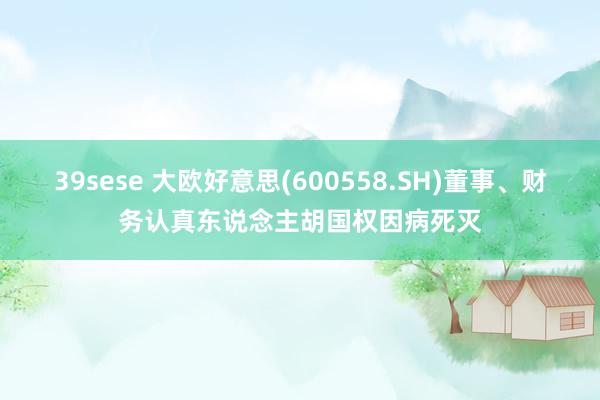 39sese 大欧好意思(600558.SH)董事、财务认真东说念主胡国权因病死灭